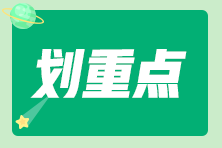 划重点